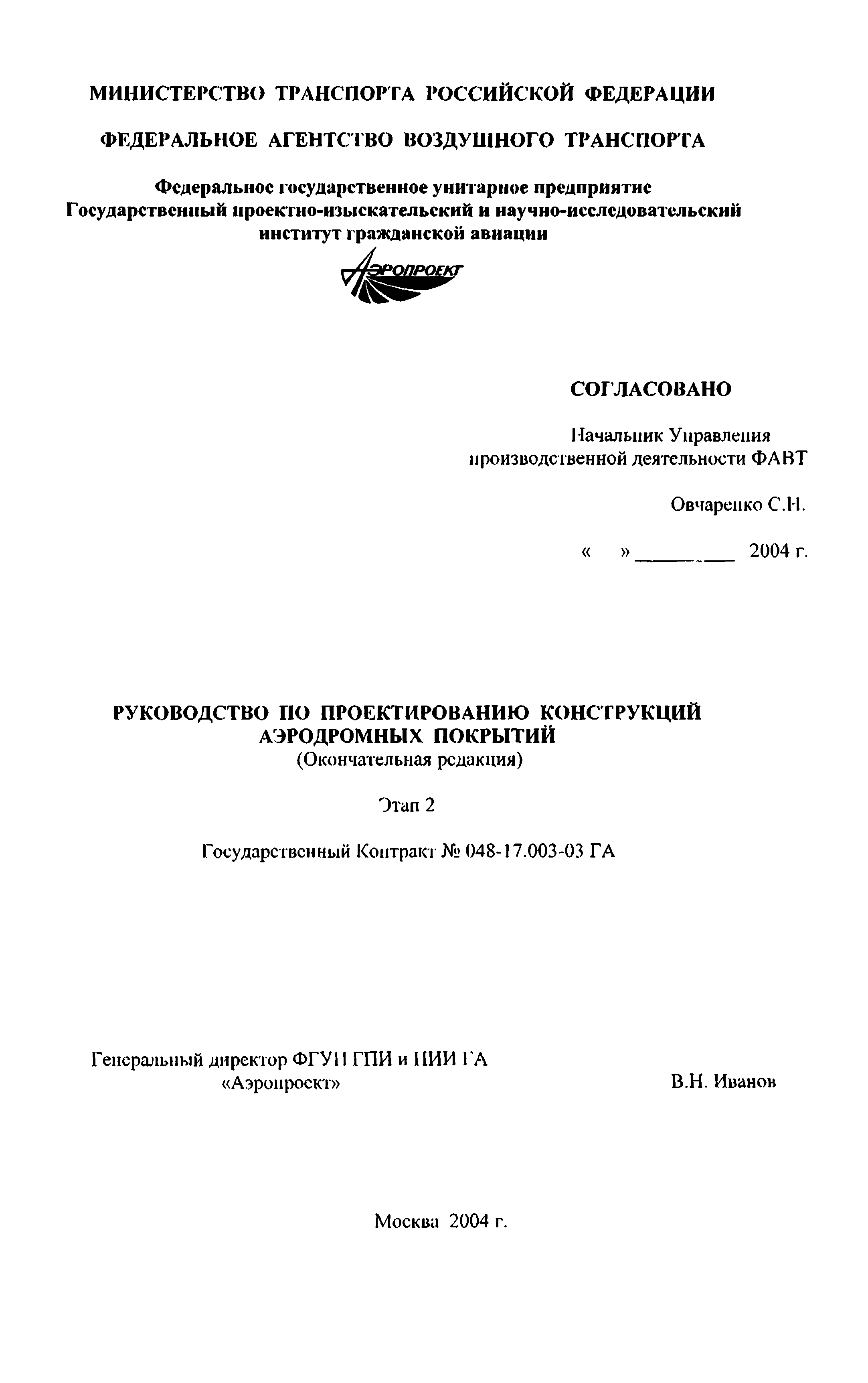 МИНИСТЕРСТВО ТРАНСПОРТА РОССИЙСКОЙ ФЕДЕРАЦИИ

ФЕДЕРАЛЬНОЕ АГЕНТСТВО ВОЗДУШНОГО ТРАНСПОРТА

Федеральное государственное унитарное предприятие
Государственный проектно-изыскательский и научно-исследовательский институт гражданской авиации

АЭРОПРОЕКТ

СОГЛАСОВАНО

Начальник Управления производственной деятельности ФАВТ

Овчаренко С.Н.

« » ________ 2004 г.

РУКОВОДСТВО ПО ПРОЕКТИРОВАНИЮ КОНСТРУКЦИЙ АЭРОДРОМНЫХ ПОКРЫТИЙ
(Окончательная редакция)

Этап 2

Государственный Контракт № 048-17.003-03 ГА

Генеральный директор ФГУП ГПИ и НИИ ГА «Аэропроект»

В.Н. Иванов

Москва 2004 г.